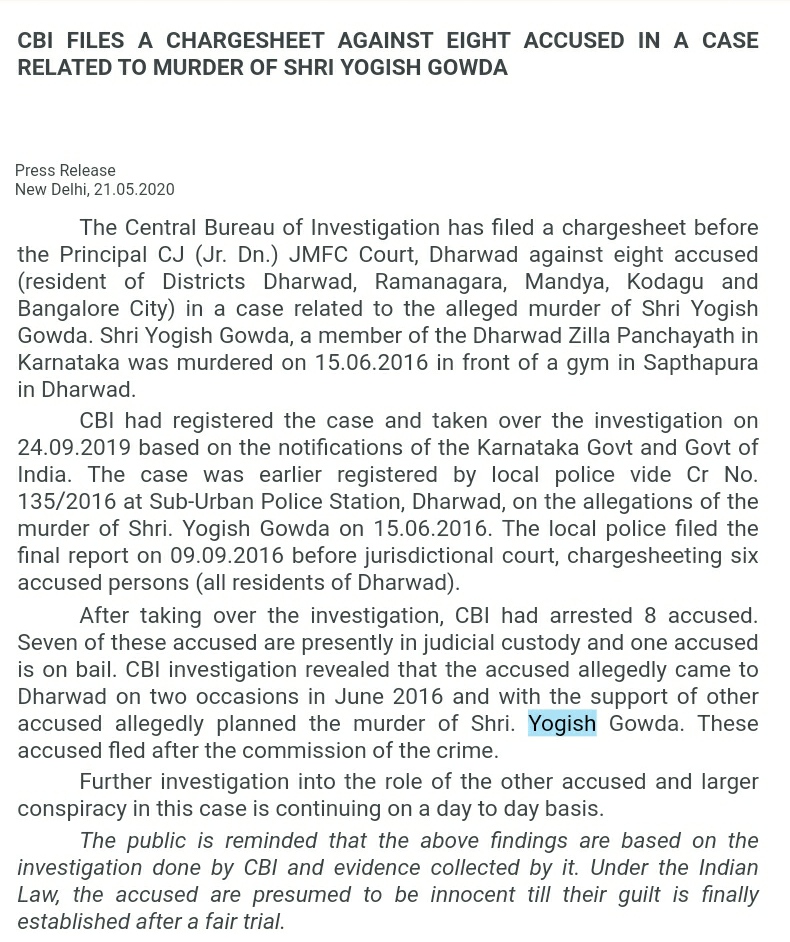 CBI FILES A CHARGESHEET AGAINST EIGHT ACCUSED IN A CASE RELATED TO MURDER OF SHRI YOGISH GOWDA

Press Release
New Delhi, 21.05.2020

The Central Bureau of Investigation has filed a chargesheet before the Principal CJ (Jr. Dn.) JMFC Court, Dharwad against eight accused (resident of Districts Dharwad, Ramanagara, Mandya, Kodagu and Bangalore City) in a case related to the alleged murder of Shri Yogish Gowda. Shri Yogish Gowda, a member of the Dharwad Zilla Panchayath in Karnataka was murdered on 15.06.2016 in front of a gym in Sapthapura in Dharwad.

CBI had registered the case and taken over the investigation on 24.09.2019 based on the notifications of the Karnataka Govt and Govt of India. The case was earlier registered by local police vide Cr No. 135/2016 at Sub-Urban Police Station, Dharwad, on the allegations of the murder of Shri. Yogish Gowda on 15.06.2016. The local police filed the final report on 09.09.2016 before jurisdictional court, chargesheeting six accused persons (all residents of Dharwad).

After taking over the investigation, CBI had arrested 8 accused. Seven of these accused are presently in judicial custody and one accused is on bail. CBI investigation revealed that the accused allegedly came to Dharwad on two occasions in June 2016 and with the support of other accused allegedly planned the murder of Shri. Yogish Gowda. These accused fled after the commission of the crime.

Further investigation into the role of the other accused and larger conspiracy in this case is continuing on a day to day basis.

The public is reminded that the above findings are based on the investigation done by CBI and evidence collected by it. Under the Indian Law, the accused are presumed to be innocent till their guilt is finally established after a fair trial.